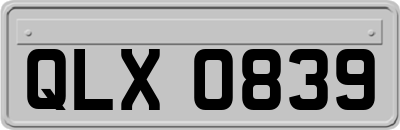 QLX 0839